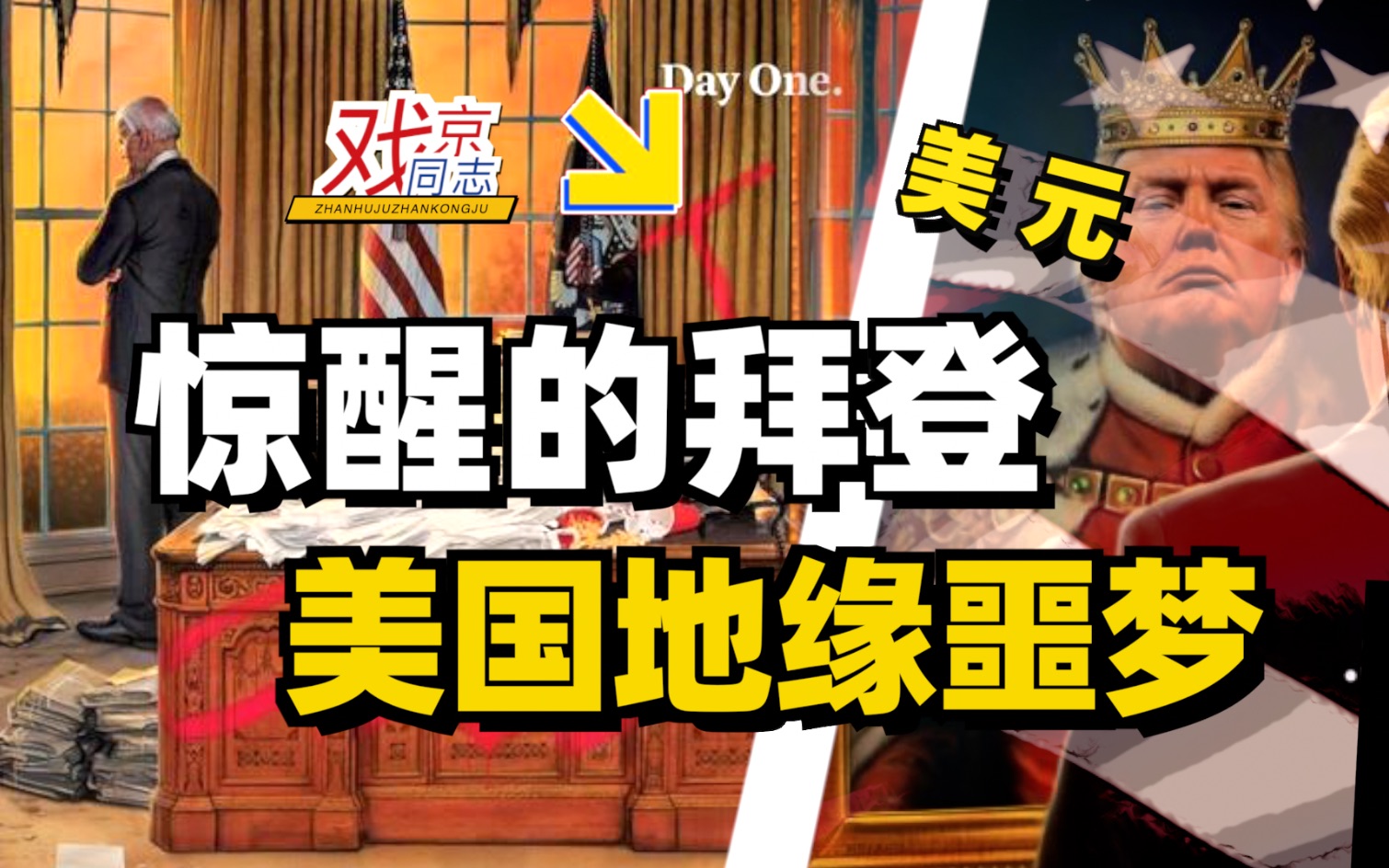 戏京同志
ZHANHUJUZHANKONGJU

Day One.

美元

惊醒的拜登

美国地缘噩梦